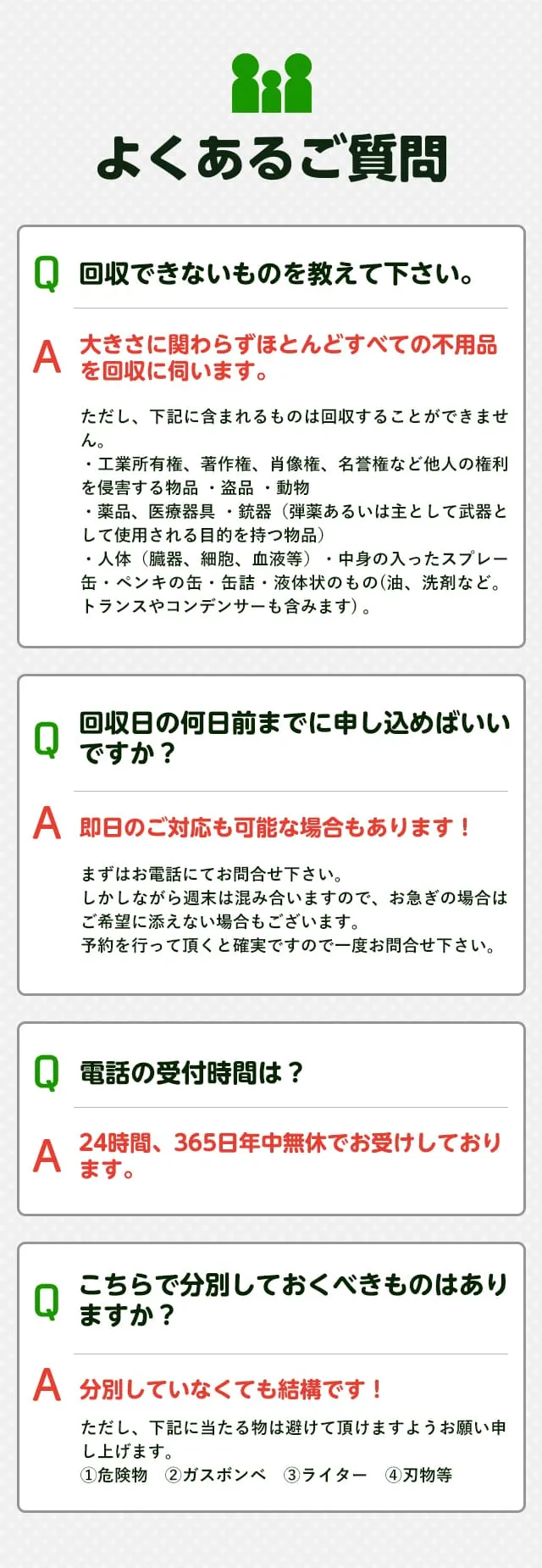 よくあるご質問

Q 回収できないものを教えて下さい。

A 大きさに関わらずほとんどすべての不用品を回収に伺います。

ただし、下記に含まれるものは回収することができません。
・工業所有権、著作権、肖像権、名誉権など他人の権利を侵害する物品 ・盗品 ・動物
・薬品、医療器具 ・銃器（弾薬あるいは主として武器として使用される目的を持つ物品）
・人体（臓器、細胞、血液等） ・中身の入ったスプレー缶・ペンキの缶・缶詰・液体状のもの(油、洗剤など。トランスやコンデンサーも含みます）。

Q 回収日の何日前までに申し込めばいいですか？

A 即日のご対応も可能な場合もあります！

まずはお電話にてお問合せ下さい。
しかしながら週末は混み合いますので、お急ぎの場合はご希望に添えない場合もございます。
予約を行って頂くと確実ですので一度お問合せ下さい。

Q 電話の受付時間は？

A 24時間、365日年中無休でお受けしております。

Q こちらで分別しておくべきものはありますか？

A 分別していなくても結構です！

ただし、下記に当たる物は避けて頂けますようお願い申し上げます。
①危険物 ②ガスボンベ ③ライター ④刃物等